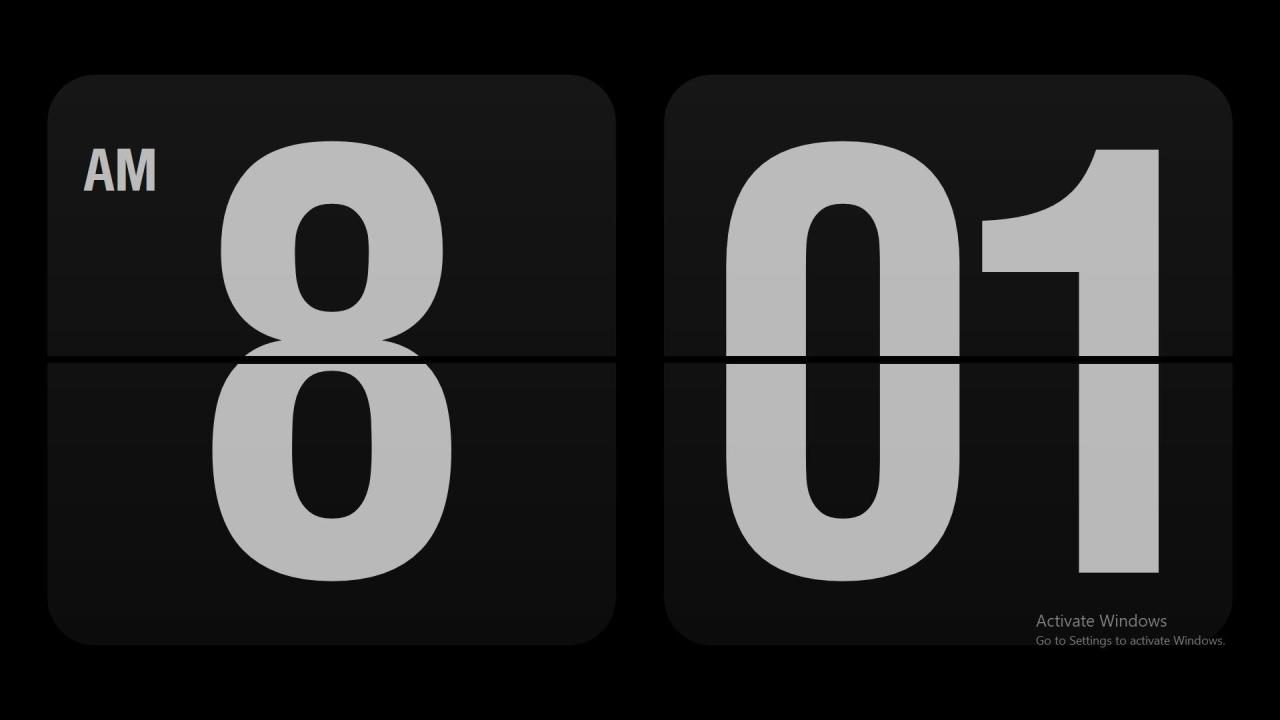 AM
8
01

Activate Windows
Go to Settings to activate Windows.